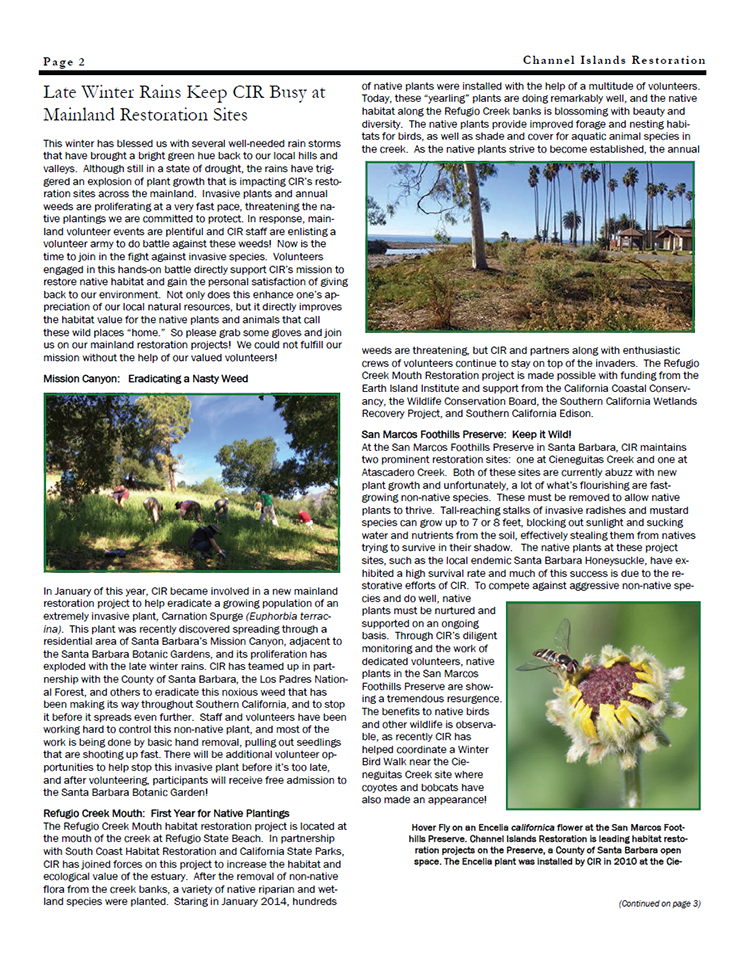 Page 2

Channel Islands Restoration

Late Winter Rains Keep CIR Busy at Mainland Restoration Sites

This winter has blessed us with several well-needed rain storms that have brought a bright green hue back to our local hills and valleys. Although still in a state of drought, the rains have triggered an explosion of plant growth that is impacting CIR's restoration sites across the mainland. Invasive plants and annual weeds are proliferating at a very fast pace, threatening the native plantings we are committed to protect. In response, mainland volunteer events are plentiful and CIR staff are enlisting a volunteer army to do battle against these weeds! Now is the time to join in the fight against invasive species. Volunteers engaged in this hands-on battle directly support CIR's mission to restore native habitat and gain the personal satisfaction of giving back to our environment. Not only does this enhance one's appreciation of our local natural resources, but it directly improves the habitat value for the native plants and animals that call these wild places "home." So please grab some gloves and join us on our mainland restoration projects! We could not fulfill our mission without the help of our valued volunteers!

Mission Canyon: Eradicating a Nasty Weed

In January of this year, CIR became involved in a new mainland restoration project to help eradicate a growing population of an extremely invasive plant, Carnation Spurge (Euphorbia terracina). This plant was recently discovered spreading through a residential area of Santa Barbara's Mission Canyon, adjacent to the Santa Barbara Botanic Gardens, and its proliferation has exploded with the late winter rains. CIR has teamed up in partnership with the County of Santa Barbara, the Los Padres National Forest, and others to eradicate this noxious weed that has been making its way throughout Southern California, and to stop it before it spreads even further. Staff and volunteers have been working hard to control this non-native plant, and most of the work is being done by basic hand removal, pulling out seedlings that are shooting up fast. There will be additional volunteer opportunities to help stop this invasive plant before it's too late, and after volunteering, participants will receive free admission to the Santa Barbara Botanic Garden!

Refugio Creek Mouth: First Year for Native Plantings

The Refugio Creek Mouth habitat restoration project is located at the mouth of the creek at Refugio State Beach. In partnership with South Coast Habitat Restoration and California State Parks, CIR has joined forces on this project to increase the habitat and ecological value of the estuary. After the removal of non-native flora from the creek banks, a variety of native riparian and wetland species were planted. Staring in January 2014, hundreds of native plants were installed with the help of a multitude of volunteers. Today, these "yearling" plants are doing remarkably well, and the native habitat along the Refugio Creek banks is blossoming with beauty and diversity. The native plants provide improved forage and nesting habitats for birds, as well as shade and cover for aquatic animal species in the creek. As the native plants strive to become established, the annual weeds are threatening, but CIR and partners along with enthusiastic crews of volunteers continue to stay on top of the invaders. The Refugio Creek Mouth Restoration project is made possible with funding from the Earth Island Institute and support from the California Coastal Conservancy, the Wildlife Conservation Board, the Southern California Wetlands Recovery Project, and Southern California Edison.

San Marcos Foothills Preserve: Keep it Wild!

At the San Marcos Foothills Preserve in Santa Barbara, CIR maintains two prominent restoration sites: one at Cieneguitas Creek and one at Atascadero Creek. Both of these sites are currently abuzz with new plant growth and unfortunately, a lot of what's flourishing are fast-growing non-native species. These must be removed to allow native plants to thrive. Tall-reaching stalks of invasive radishes and mustard species can grow up to 7 or 8 feet, blocking out sunlight and sucking water and nutrients from the soil, effectively stealing them from natives trying to survive in their shadow. The native plants at these project sites, such as the local endemic Santa Barbara Honeysuckle, have exhibited a high survival rate and much of this success is due to the restorative efforts of CIR. To compete against aggressive non-native species and do well, native plants must be nurtured and supported on an ongoing basis. Through CIR's diligent monitoring and the work of dedicated volunteers, native plants in the San Marcos Foothills Preserve are showing a tremendous resurgence. The benefits to native birds and other wildlife is observable, as recently CIR has helped coordinate a Winter Bird Walk near the Cieneguitas Creek site where coyotes and bobcats have also made an appearance!

Hover Fly on an Encelia californica flower at the San Marcos Foothills Preserve. Channel Islands Restoration is leading habitat restoration projects on the Preserve, a County of Santa Barbara open space. The Encelia plant was installed by CIR in 2010 at the Cie-

(Continued on page 3)